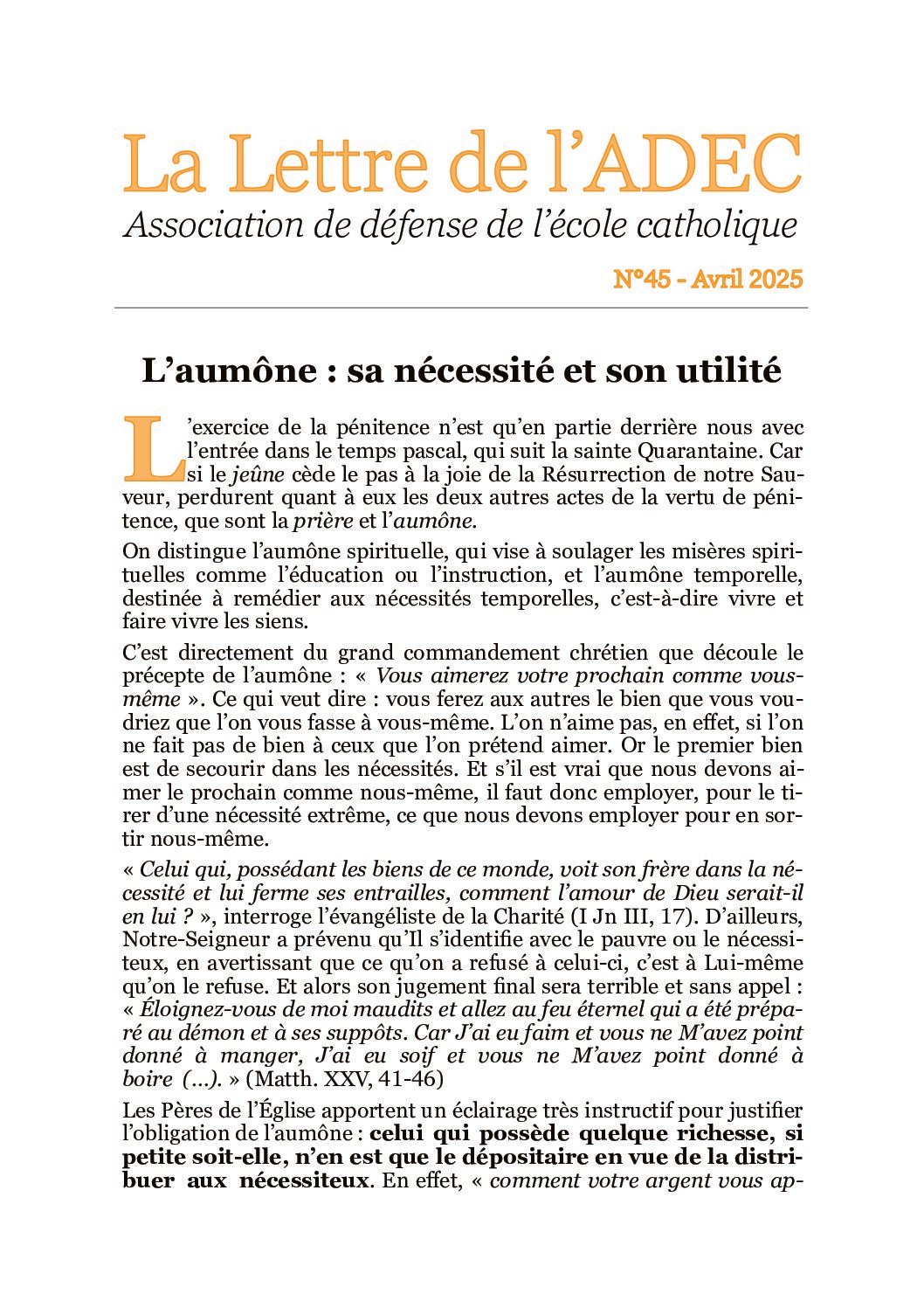 La Lettre de l'ADEC
Association de défense de l'école catholique

N°45 - Avril 2025

L'aumône : sa nécessité et son utilité

L'exercice de la pénitence n'est qu'en partie derrière nous avec l'entrée dans le temps pascal, qui suit la sainte Quarantaine. Car si le jeûne cède le pas à la joie de la Résurrection de notre Sauveur, perdurent quant à eux les deux autres actes de la vertu de pénitence, que sont la prière et l'aumône.

On distingue l'aumône spirituelle, qui vise à soulager les misères spirituelles comme l'éducation ou l'instruction, et l'aumône temporelle, destinée à remédier aux nécessités temporelles, c'est-à-dire vivre et faire vivre les siens.

C'est directement du grand commandement chrétien que découle le précepte de l'aumône : « Vous aimerez votre prochain comme vous-même ». Ce qui veut dire : vous ferez aux autres le bien que vous voudriez que l'on vous fasse à vous-même. L'on n'aime pas, en effet, si l'on ne fait pas de bien à ceux que l'on prétend aimer. Or le premier bien est de secourir dans les nécessités. Et s'il est vrai que nous devons aimer le prochain comme nous-même, il faut donc employer, pour le tirer d'une nécessité extrême, ce que nous devons employer pour en sortir nous-même.

« Celui qui, possédant les biens de ce monde, voit son frère dans la nécessité et lui ferme ses entrailles, comment l'amour de Dieu serait-il en lui ? », interroge l'évangéliste de la Charité (I Jn III, 17). D'ailleurs, Notre-Seigneur a prévenu qu'Il s'identifie avec le pauvre ou le nécessiteux, en avertissant que ce qu'on a refusé à celui-ci, c'est à Lui-même qu'on le refuse. Et alors son jugement final sera terrible et sans appel : « Éloignez-vous de moi maudits et allez au feu éternel qui a été préparé au démon et à ses suppôts. Car J'ai eu faim et vous ne M'avez point donné à manger, J'ai eu soif et vous ne M'avez point donné à boire (…). » (Matth. XXV, 41-46)

Les Pères de l'Église apportent un éclairage très instructif pour justifier l'obligation de l'aumône : celui qui possède quelque richesse, si petite soit-elle, n'en est que le dépositaire en vue de la distribuer aux nécessiteux. En effet, « comment votre argent vous ap-